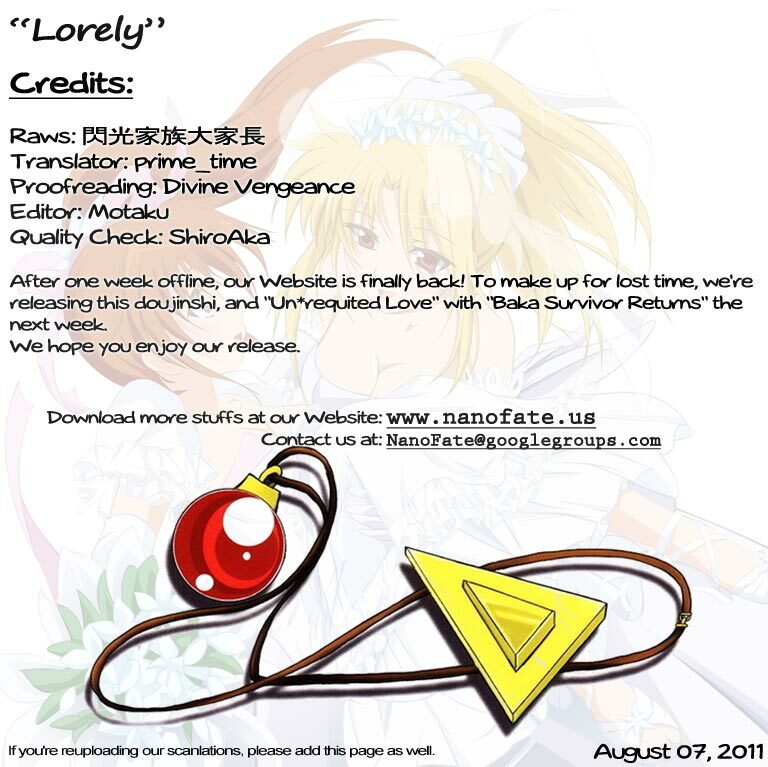 "Lorely"

Credits:

Raws: 閃光家族大家長
Translator: prime_time
Proofreading: Divine Vengeance
Editor: Motaku
Quality Check: ShiroAka

After one week offline, our Website is finally back! To make up for lost time, we're releasing this doujinshi, and "Un*requited Love" with "Baka Survivor Returns" the next week.
We hope you enjoy our release.

Download more stuffs at our Website: www.nanofate.us
Contact us at: NanoFate@googlegroups.com

If you're reuploading our scanlations, please add this page as well.

August 07, 2011